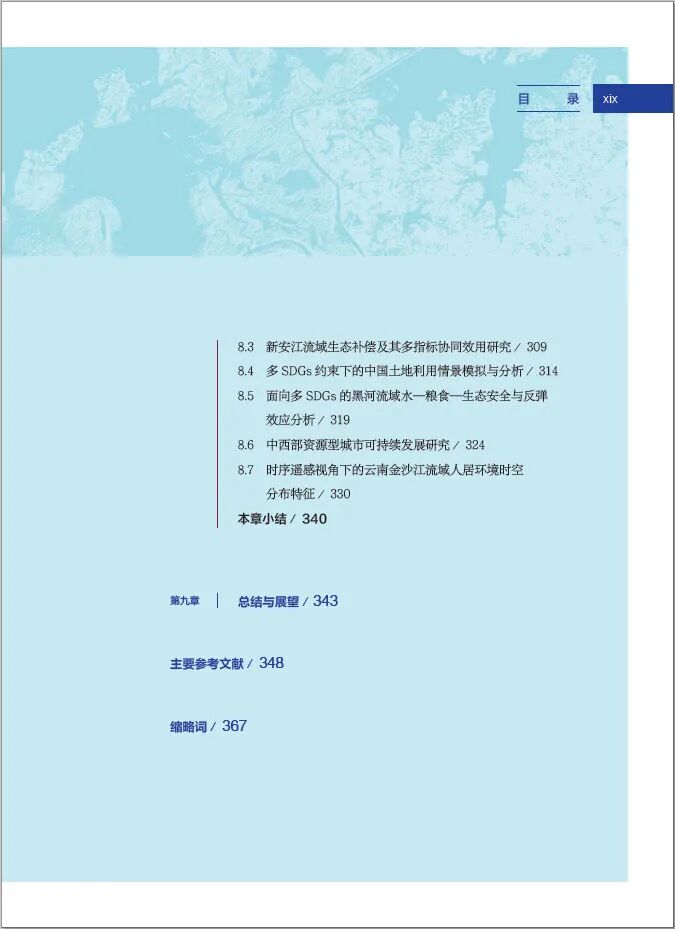 目 录 xix

8.3 新安江流域生态补偿及其多指标协同效用研究 / 309
8.4 多 SDGs 约束下的中国土地利用情景模拟与分析 / 314
8.5 面向多 SDGs 的黑河流域水—粮食—生态安全与反弹效应分析 / 319
8.6 中西部资源型城市可持续发展研究 / 324
8.7 时序遥感视角下的云南金沙江流域人居环境时空分布特征 / 330
本章小结 / 340

第九章 总结与展望 / 343

主要参考文献 / 348

缩略词 / 367